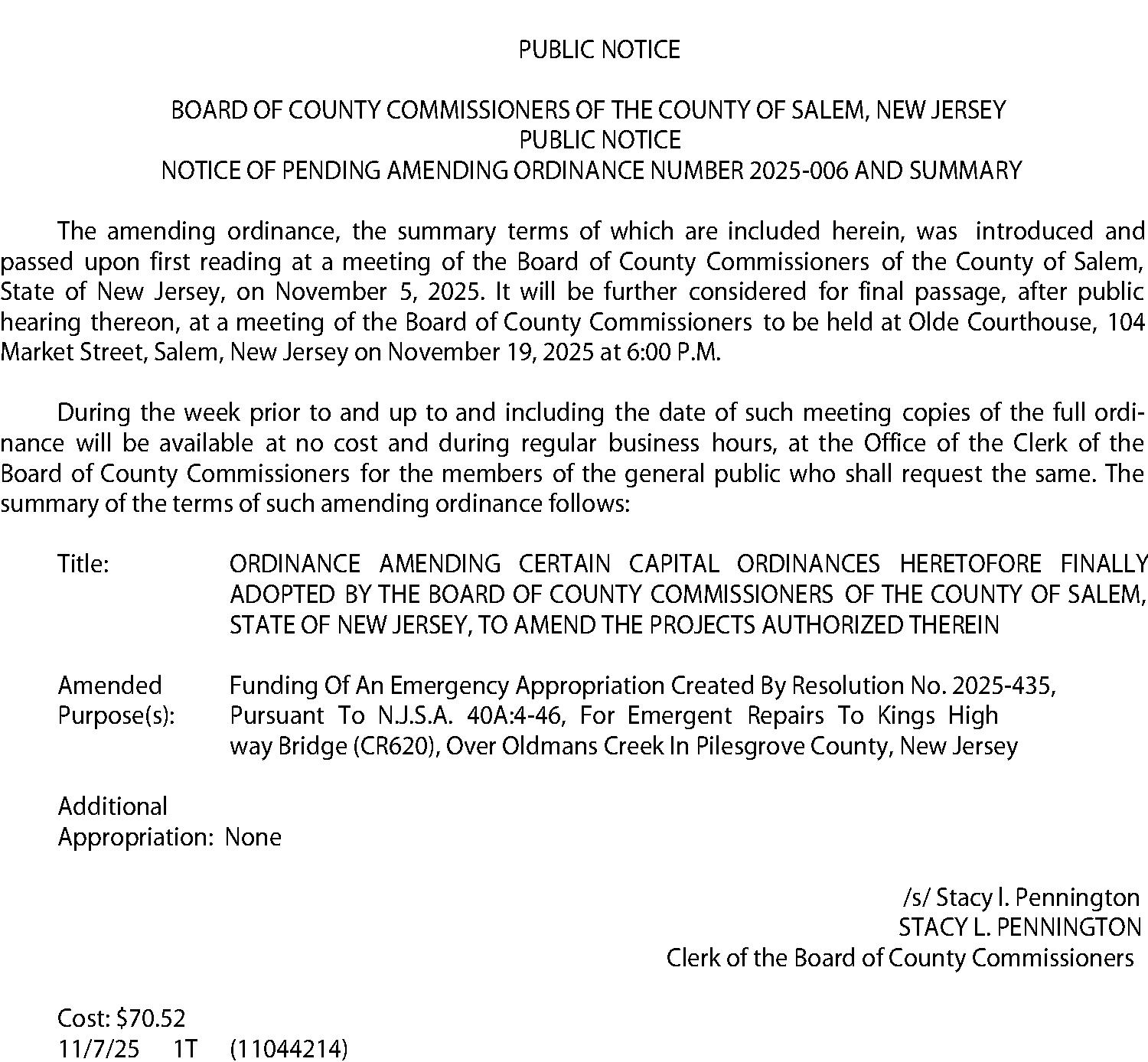 PUBLIC NOTICE

BOARD OF COUNTY COMMISSIONERS OF THE COUNTY OF SALEM, NEW JERSEY
PUBLIC NOTICE
NOTICE OF PENDING AMENDING ORDINANCE NUMBER 2025-006 AND SUMMARY

The amending ordinance, the summary terms of which are included herein, was introduced and passed upon first reading at a meeting of the Board of County Commissioners of the County of Salem, State of New Jersey, on November 5, 2025. It will be further considered for final passage, after public hearing thereon, at a meeting of the Board of County Commissioners to be held at Olde Courthouse, 104 Market Street, Salem, New Jersey on November 19, 2025 at 6:00 P.M.

During the week prior to and up to and including the date of such meeting copies of the full ordinance will be available at no cost and during regular business hours, at the Office of the Clerk of the Board of County Commissioners for the members of the general public who shall request the same. The summary of the terms of such amending ordinance follows:

Title: ORDINANCE AMENDING CERTAIN CAPITAL ORDINANCES HERETOFORE FINALLY ADOPTED BY THE BOARD OF COUNTY COMMISSIONERS OF THE COUNTY OF SALEM, STATE OF NEW JERSEY, TO AMEND THE PROJECTS AUTHORIZED THEREIN

Amended Purpose(s): Funding Of An Emergency Appropriation Created By Resolution No. 2025-435, Pursuant To N.J.S.A. 40A:4-46, For Emergent Repairs To Kings High way Bridge (CR620), Over Oldmans Creek In Pilesgrove County, New Jersey

Additional Appropriation: None

/s/ Stacy l. Pennington
STACY L. PENNINGTON
Clerk of the Board of County Commissioners

Cost: $70.52
11/7/25 1T (11044214)